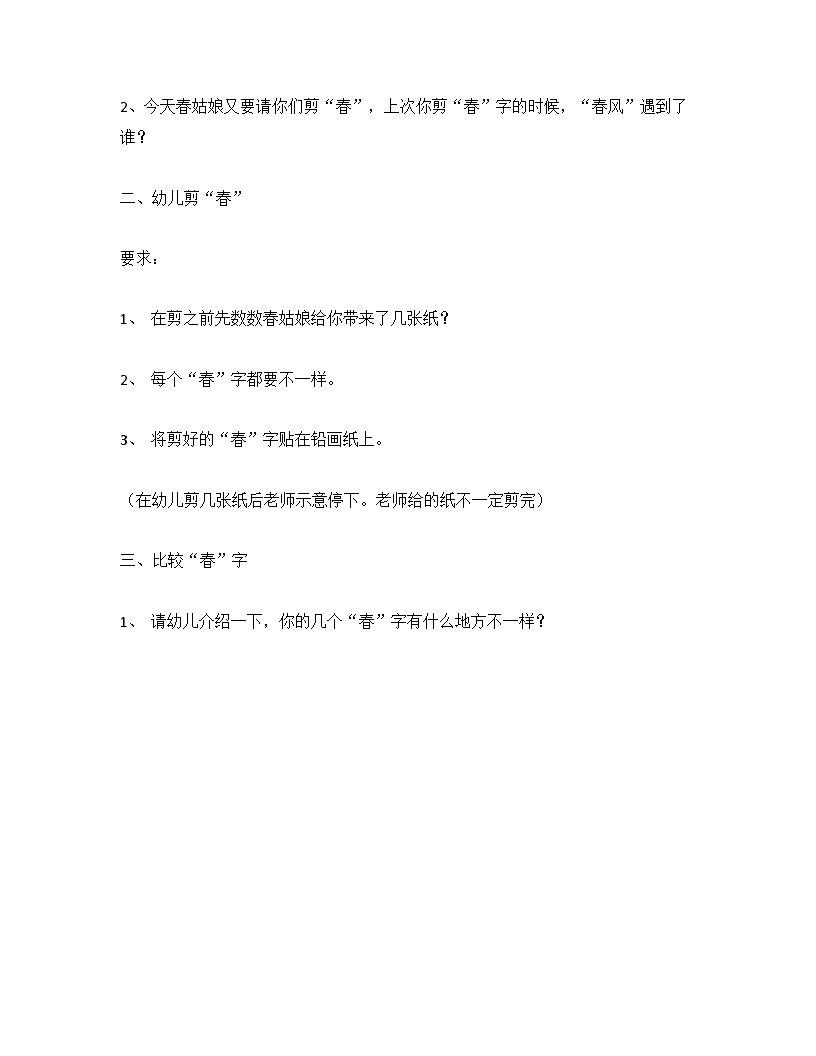 2、今天春姑娘又要请你们剪“春”，上次你剪“春”字的时候，“春风”遇到了谁？

二、幼儿剪“春”

要求：

1、 在剪之前先数数春姑娘给你带来了几张纸？

2、 每个“春”字都要不一样。

3、 将剪好的“春”字贴在铅画纸上。

（在幼儿剪几张纸后老师示意停下。老师给的纸不一定剪完）

三、比较“春”字

1、 请幼儿介绍一下，你的几个“春”字有什么地方不一样？